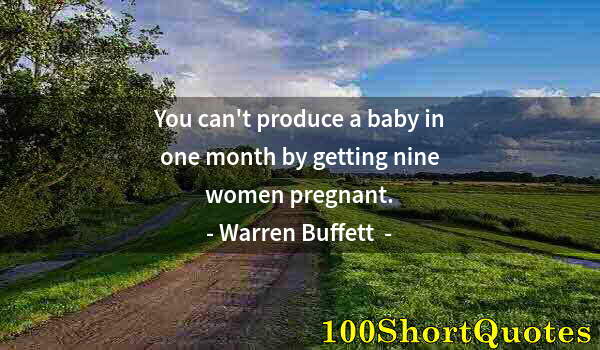 You can't produce a baby in one month by getting nine women pregnant.

- Warren Buffett -

100ShortQuotes